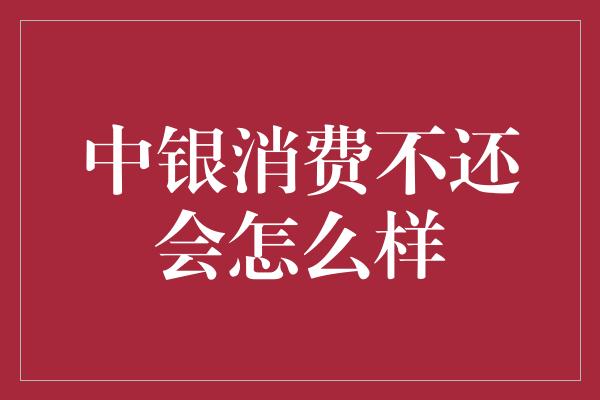 中银消费不还会怎么样